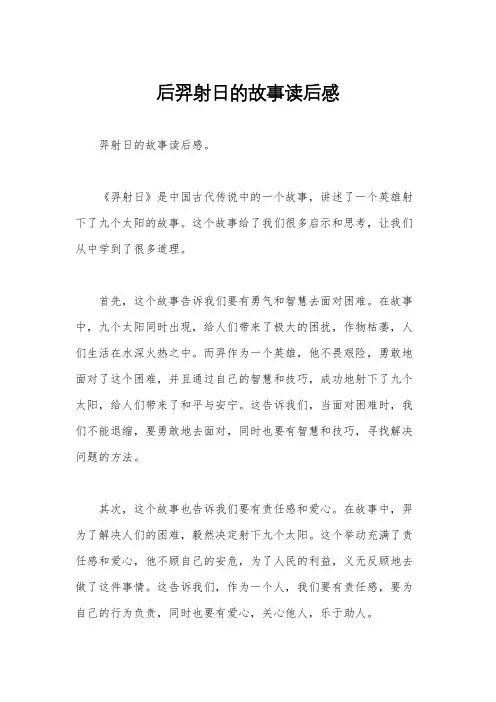 后羿射日的故事读后感

羿射日的故事读后感。

《羿射日》是中国古代传说中的一个故事，讲述了一个英雄射下了九个太阳的故事。这个故事给了我们很多启示和思考，让我们从中学到了很多道理。

首先，这个故事告诉我们要有勇气和智慧去面对困难。在故事中，九个太阳同时出现，给人们带来了极大的困扰，作物枯萎，人们生活在水深火热之中。而羿作为一个英雄，他不畏艰险，勇敢地面对了这个困难，并且通过自己的智慧和技巧，成功地射下了九个太阳，给人们带来了和平与安宁。这告诉我们，当面对困难时，我们不能退缩，要勇敢地去面对，同时也要有智慧和技巧，寻找解决问题的方法。

其次，这个故事也告诉我们要有责任感和爱心。在故事中，羿为了解决人们的困难，毅然决定射下九个太阳。这个举动充满了责任感和爱心，他不顾自己的安危，为了人民的利益，义无反顾地去做了这件事情。这告诉我们，作为一个人，我们要有责任感，要为自己的行为负责，同时也要有爱心，关心他人，乐于助人。